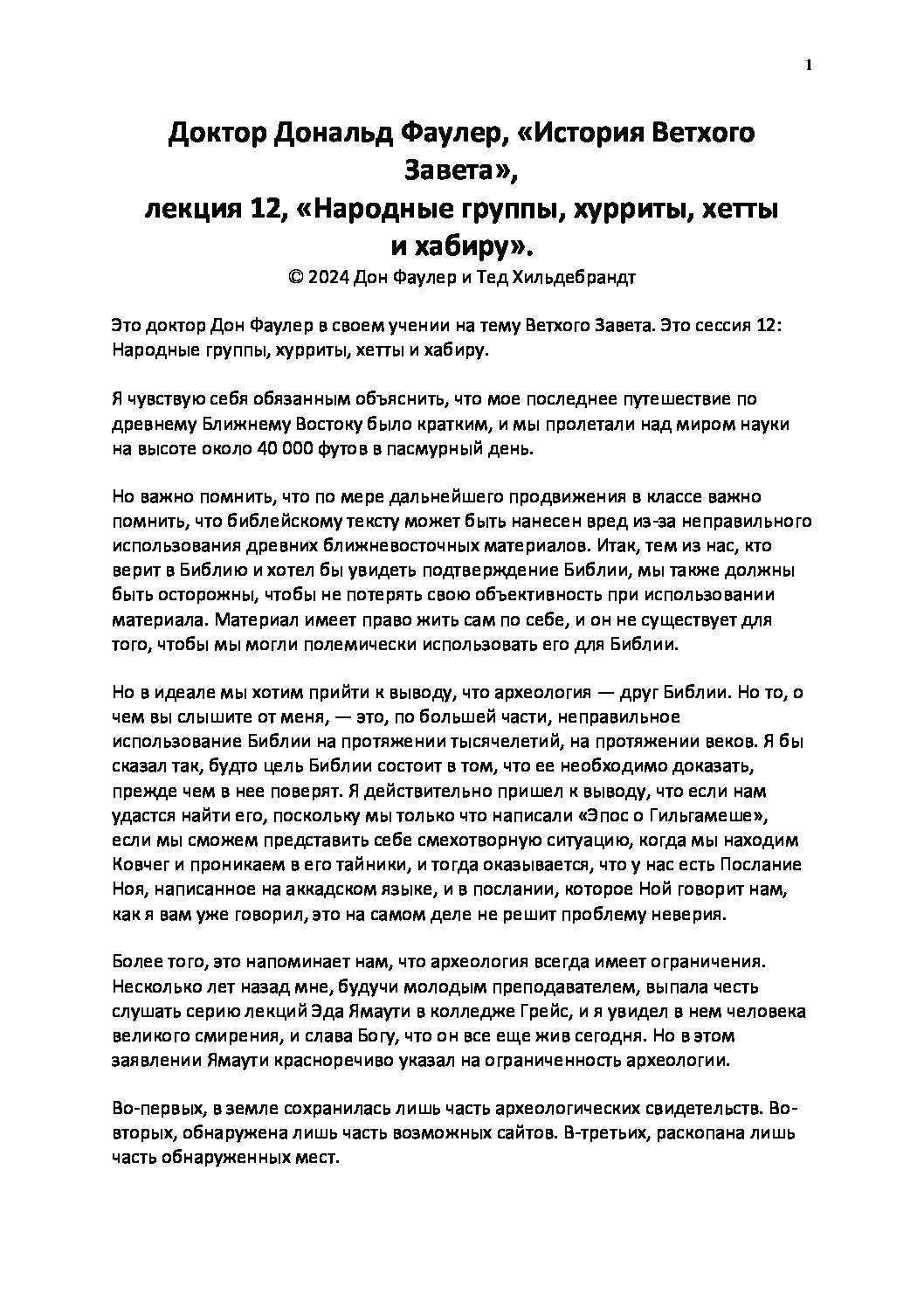 1

Доктор Дональд Фаулер, «История Ветхого Завета», лекция 12, «Народные группы, хурриты, хетты и хабиру».

© 2024 Дон Фаулер и Тед Хильдебрандт

Это доктор Дон Фаулер в своем учении на тему Ветхого Завета. Это сессия 12: Народные группы, хурриты, хетты и хабиру.

Я чувствую себя обязанным объяснить, что мое последнее путешествие по древнему Ближнему Востоку было кратким, и мы пролетали над миром науки на высоте около 40 000 футов в пасмурный день.

Но важно помнить, что по мере дальнейшего продвижения в классе важно помнить, что библейскому тексту может быть нанесен вред из-за неправильного использования древних ближневосточных материалов. Итак, тем из нас, кто верит в Библию и хотел бы увидеть подтверждение Библии, мы также должны быть осторожны, чтобы не потерять свою объективность при использовании материала. Материал имеет право жить сам по себе, и он не существует для того, чтобы мы могли полемически использовать его для Библии.

Но в идеале мы хотим прийти к выводу, что археология — друг Библии. Но то, о чем вы слышите от меня, — это, по большей части, неправильное использование Библии на протяжении тысячелетий, на протяжении веков. Я бы сказал так, будто цель Библии состоит в том, что ее необходимо доказать, прежде чем в нее поверят. Я действительно пришел к выводу, что если нам удастся найти его, поскольку мы только что написали «Эпос о Гильгамеше», если мы сможем представить себе смехотворную ситуацию, когда мы находим Ковчег и проникаем в его тайники, и тогда оказывается, что у нас есть Послание Ноя, написанное на аккадском языке, и в послании, которое Ной говорит нам, как я вам уже говорил, это на самом деле не решит проблему неверия.

Более того, это напоминает нам, что археология всегда имеет ограничения. Несколько лет назад мне, будучи молодым преподавателем, выпала честь слушать серию лекций Эда Ямаути в колледже Грейс, и я увидел в нем человека великого смирения, и слава Богу, что он все еще жив сегодня. Но в этом заявлении Ямаути красноречиво указал на ограниченность археологии.

Во-первых, в земле сохранилась лишь часть археологических свидетельств. Во-вторых, обнаружена лишь часть возможных сайтов. В-третьих, раскопана лишь часть обнаруженных мест.